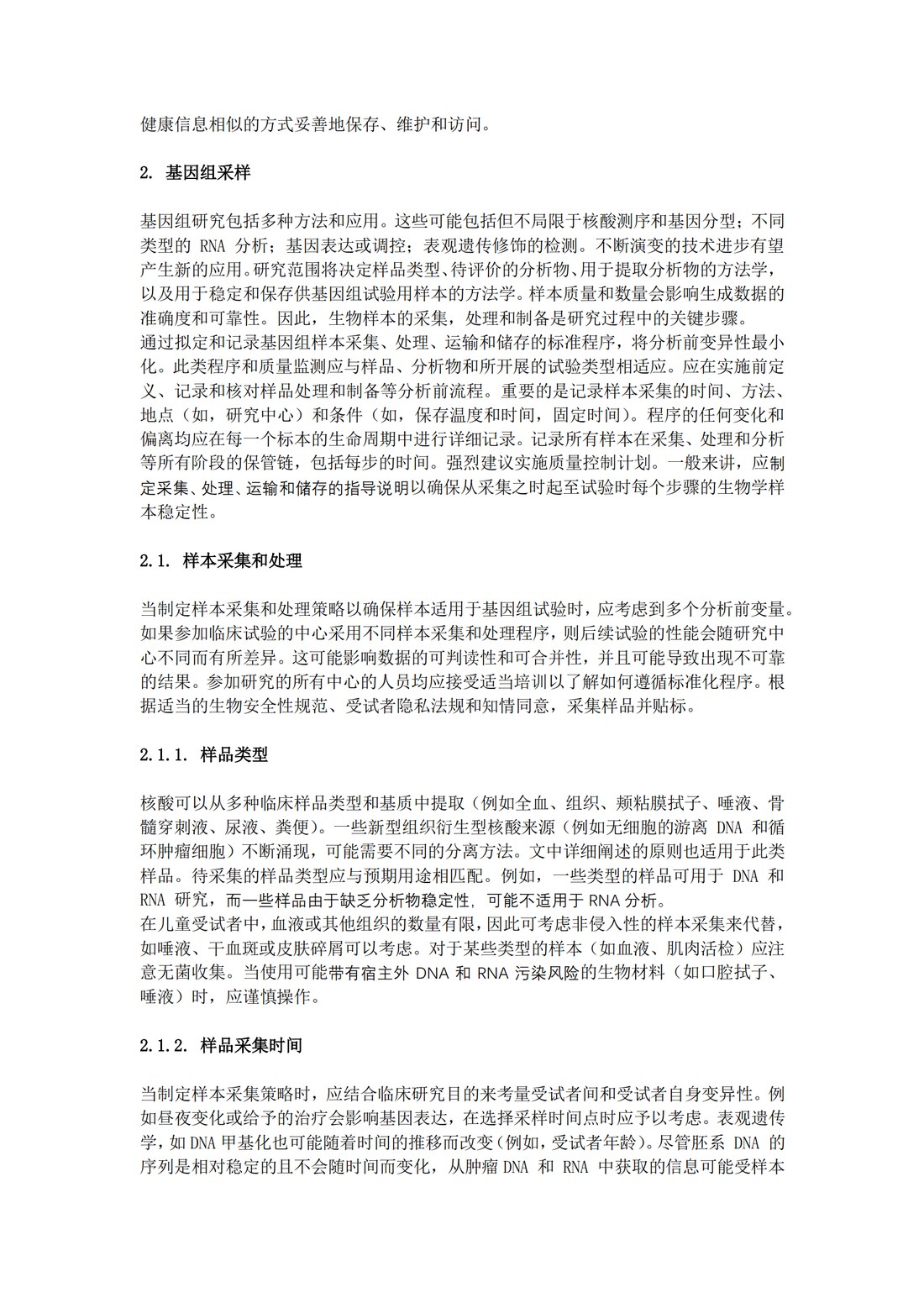 健康信息相似的方式妥善地保存、维护和访问。

2. 基因组采样

基因组研究包括多种方法和应用。这些可能包括但不局限于核酸测序和基因分型；不同类型的 RNA 分析；基因表达或调控；表观遗传修饰的检测。不断演变的技术进步有望产生新的应用。研究范围将决定样品类型、待评价的分析物、用于提取分析物的方法学，以及用于稳定和保存供基因组试验用样本的方法学。样本质量和数量会影响生成数据的准确度和可靠性。因此，生物样本的采集，处理和制备是研究过程中的关键步骤。
通过拟定和记录基因组样本采集、处理、运输和储存的标准程序，将分析前变异性最小化。此类程序和质量监测应与样品、分析物和所开展的试验类型相适应。应在实施前定义、记录和核对样品处理和制备等分析前流程。重要的是记录样本采集的时间、方法、地点（如，研究中心）和条件（如，保存温度和时间，固定时间）。程序的任何变化和偏离均应在每一个标本的生命周期中进行详细记录。记录所有样本在采集、处理和分析等所有阶段的保管链，包括每步的时间。强烈建议实施质量控制计划。一般来讲，应制定采集、处理、运输和储存的指导说明以确保从采集之时起至试验时每个步骤的生物学样本稳定性。

2.1. 样本采集和处理

当制定样本采集和处理策略以确保样本适用于基因组试验时，应考虑到多个分析前变量。如果参加临床试验的中心采用不同样本采集和处理程序，则后续试验的性能会随研究中心不同而有所差异。这可能影响数据的可判读性和可合并性，并且可能导致出现不可靠的结果。参加研究的所有中心的人员均应接受适当培训以了解如何遵循标准化程序。根据适当的生物安全性规范、受试者隐私法规和知情同意，采集样品并贴标。

2.1.1. 样品类型

核酸可以从多种临床样品类型和基质中提取（例如全血、组织、颊粘膜拭子、唾液、骨髓穿刺液、尿液、粪便）。一些新型组织衍生型核酸来源（例如无细胞的游离 DNA 和循环肿瘤细胞）不断涌现，可能需要不同的分离方法。文中详细阐述的原则也适用于此类样品。待采集的样品类型应与预期用途相匹配。例如，一些类型的样品可用于 DNA 和 RNA 研究，而一些样品由于缺乏分析物稳定性，可能不适用于 RNA 分析。
在儿童受试者中，血液或其他组织的数量有限，因此可考虑非侵入性的样本采集来代替，如唾液、干血斑或皮肤碎屑可以考虑。对于某些类型的样本（如血液、肌肉活检）应注意无菌收集。当使用可能带有宿主外 DNA 和 RNA 污染风险的生物材料（如口腔拭子、唾液）时，应谨慎操作。

2.1.2. 样品采集时间

当制定样本采集策略时，应结合临床研究目的来考量受试者间和受试者自身变异性。例如昼夜变化或给予的治疗会影响基因表达，在选择采样时间点时应予以考虑。表观遗传学，如 DNA 甲基化也可能随着时间的推移而改变（例如，受试者年龄）。尽管胚系 DNA 的序列是相对稳定的且不会随时间而变化，从肿瘤 DNA 和 RNA 中获取的信息可能受样本